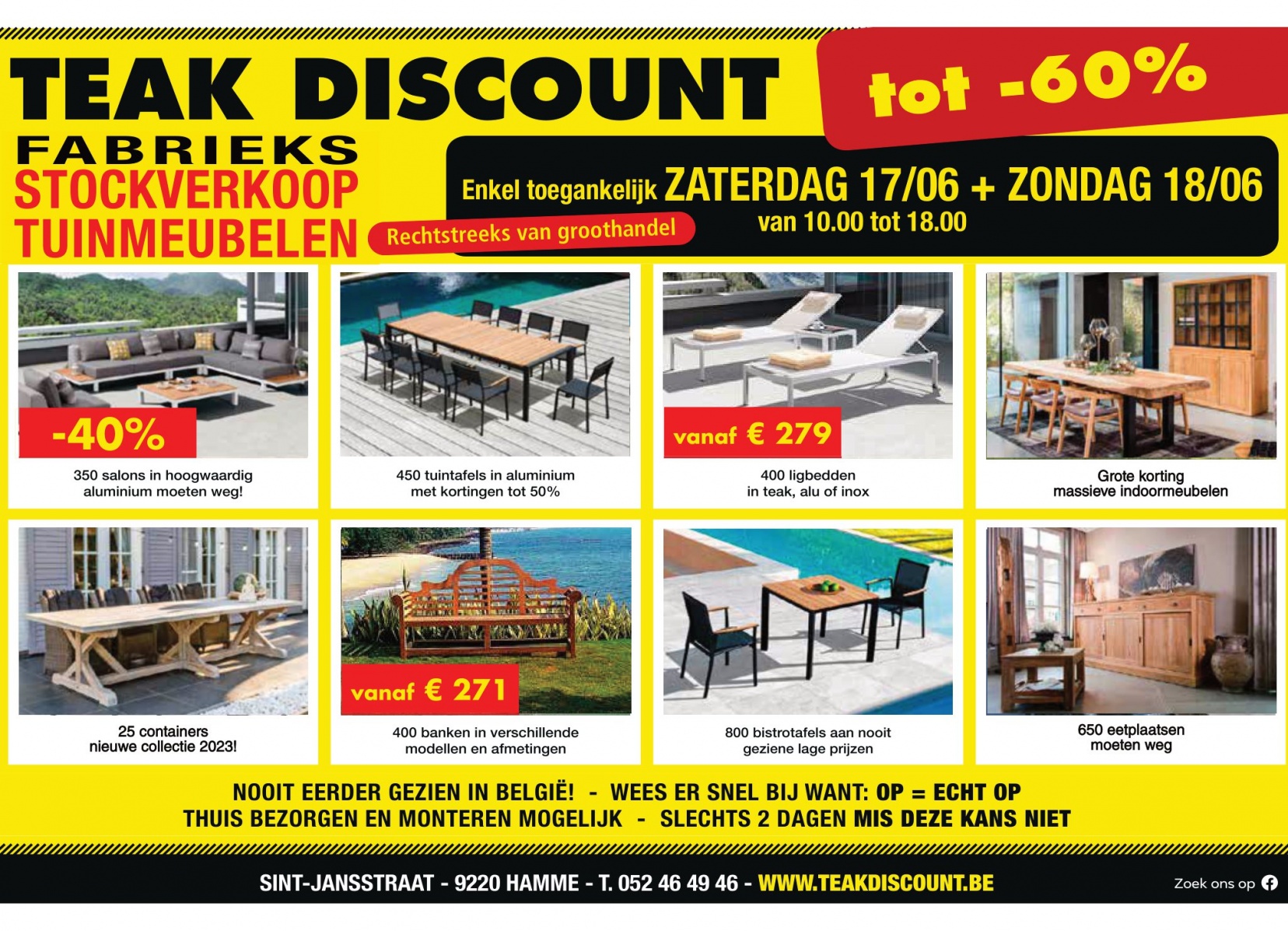 TEAK DISCOUNT

tot -60%

FABRIEKS
STOCKVERKOOP
TUINMEUBELEN

Rechtstreeks van groothandel

Enkel toegankelijk ZATERDAG 17/06 + ZONDAG 18/06
van 10.00 tot 18.00

-40%
350 salons in hoogwaardig aluminium moeten weg!

450 tuintafels in aluminium met kortingen tot 50%

vanaf € 279
400 ligbedden in teak, alu of inox

Grote korting massieve indoormeubelen

25 containers nieuwe collectie 2023!

vanaf € 271
400 banken in verschillende modellen en afmetingen

800 bistrotafels aan nooit geziene lage prijzen

650 eetplaatsen moeten weg

NOOIT EERDER GEZIEN IN BELGIË! - WEES ER SNEL BIJ WANT: OP = ECHT OP
THUIS BEZORGEN EN MONTEREN MOGELIJK - SLECHTS 2 DAGEN MIS DEZE KANS NIET

SINT-JANSSTRAAT - 9220 HAMME - T. 052 46 49 46 - WWW.TEAKDISCOUNT.BE

Zoek ons op